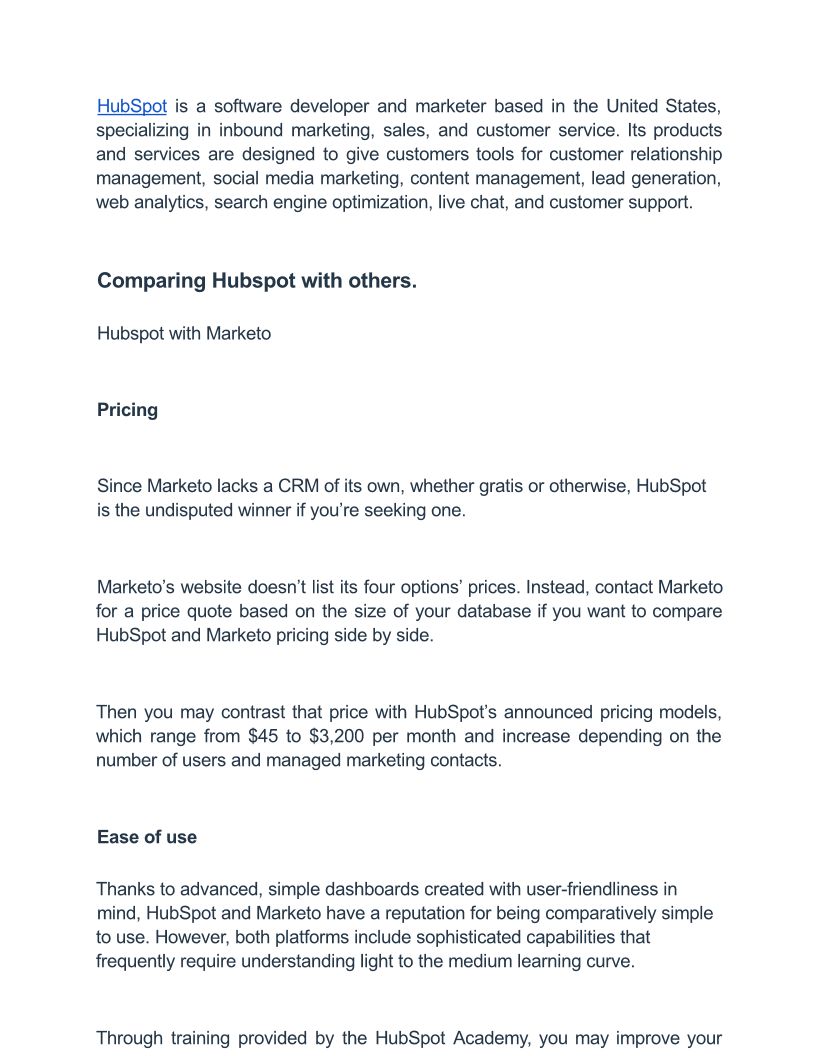 HubSpot is a software developer and marketer based in the United States, specializing in inbound marketing, sales, and customer service. Its products and services are designed to give customers tools for customer relationship management, social media marketing, content management, lead generation, web analytics, search engine optimization, live chat, and customer support.

Comparing Hubspot with others.

Hubspot with Marketo

Pricing

Since Marketo lacks a CRM of its own, whether gratis or otherwise, HubSpot is the undisputed winner if you're seeking one.

Marketo's website doesn't list its four options' prices. Instead, contact Marketo for a price quote based on the size of your database if you want to compare HubSpot and Marketo pricing side by side.

Then you may contrast that price with HubSpot's announced pricing models, which range from $45 to $3,200 per month and increase depending on the number of users and managed marketing contacts.

Ease of use

Thanks to advanced, simple dashboards created with user-friendliness in mind, HubSpot and Marketo have a reputation for being comparatively simple to use. However, both platforms include sophisticated capabilities that frequently require understanding light to the medium learning curve.

Through training provided by the HubSpot Academy, you may improve your